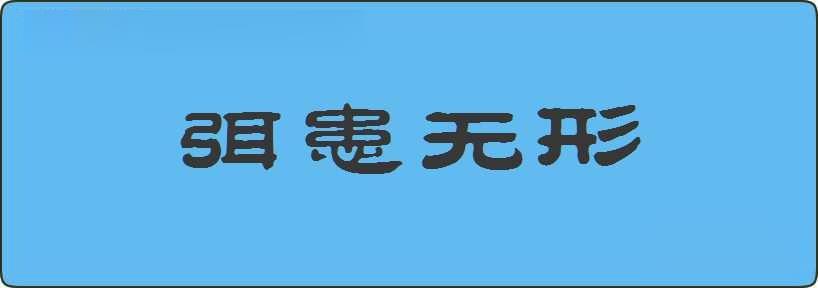 弭患无形